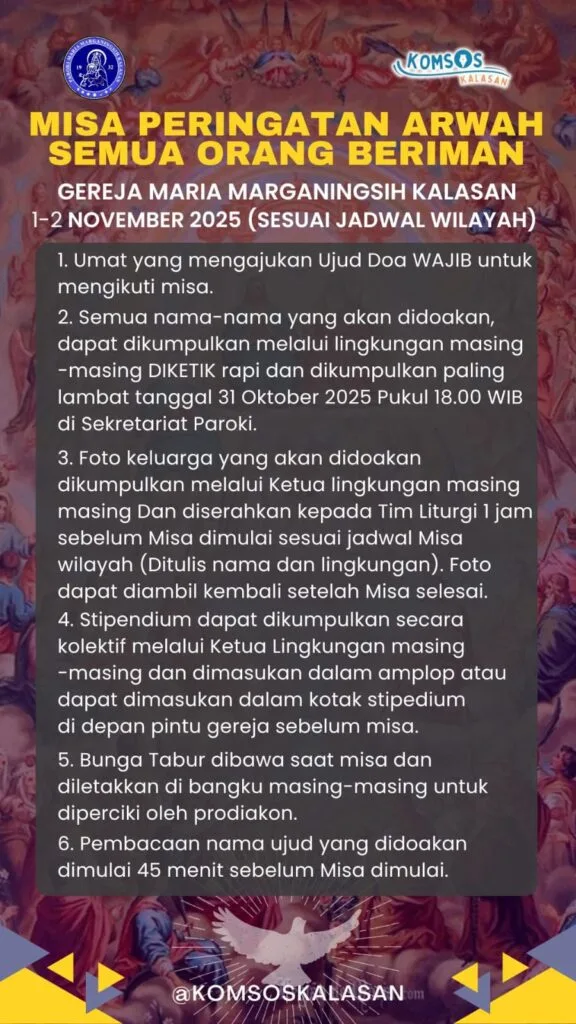 KOMSOS KALASAN

MISA PERINGATAN ARWAH SEMUA ORANG BERIMAN

GEREJA MARIA MARGANINGSIH KALASAN
1-2 NOVEMBER 2025 (SESUAI JADWAL WILAYAH)

1. Umat yang mengajukan Ujud Doa WAJIB untuk mengikuti misa.

2. Semua nama-nama yang akan didoakan, dapat dikumpulkan melalui lingkungan masing -masing DIKETIK rapi dan dikumpulkan paling lambat tanggal 31 Oktober 2025 Pukul 18.00 WIB di Sekretariat Paroki.

3. Foto keluarga yang akan didoakan dikumpulkan melalui Ketua lingkungan masing masing Dan diserahkan kepada Tim Liturgi 1 jam sebelum Misa dimulai sesuai jadwal Misa wilayah (Ditulis nama dan lingkungan). Foto dapat diambil kembali setelah Misa selesai.

4. Stipendium dapat dikumpulkan secara kolektif melalui Ketua Lingkungan masing -masing dan dimasukan dalam amplop atau dapat dimasukan dalam kotak stipedium di depan pintu gereja sebelum misa.

5. Bunga Tabur dibawa saat misa dan diletakkan di bangku masing-masing untuk diperciki oleh prodiakon.

6. Pembacaan nama ujud yang didoakan dimulai 45 menit sebelum Misa dimulai.

@KOMSOSKALASAN